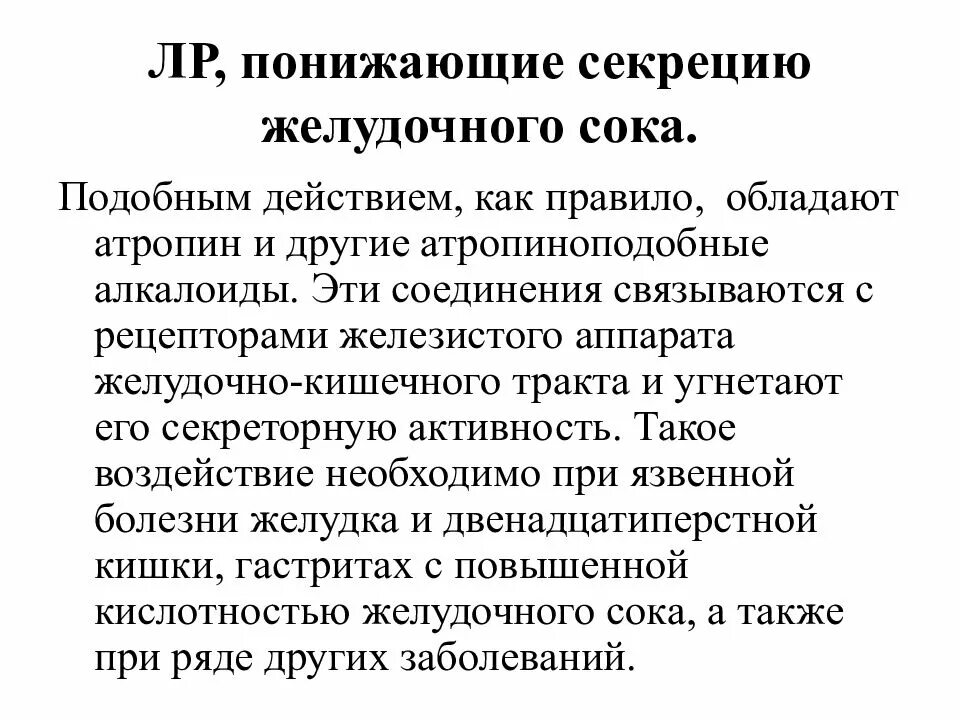 ЛР, понижающие секрецию желудочного сока.

Подобным действием, как правило, обладают атропин и другие атропиноподобные алкалоиды. Эти соединения связываются с рецепторами железистого аппарата желудочно-кишечного тракта и угнетают его секреторную активность. Такое воздействие необходимо при язвенной болезни желудка и двенадцатиперстной кишки, гастритах с повышенной кислотностью желудочного сока, а также при ряде других заболеваний.